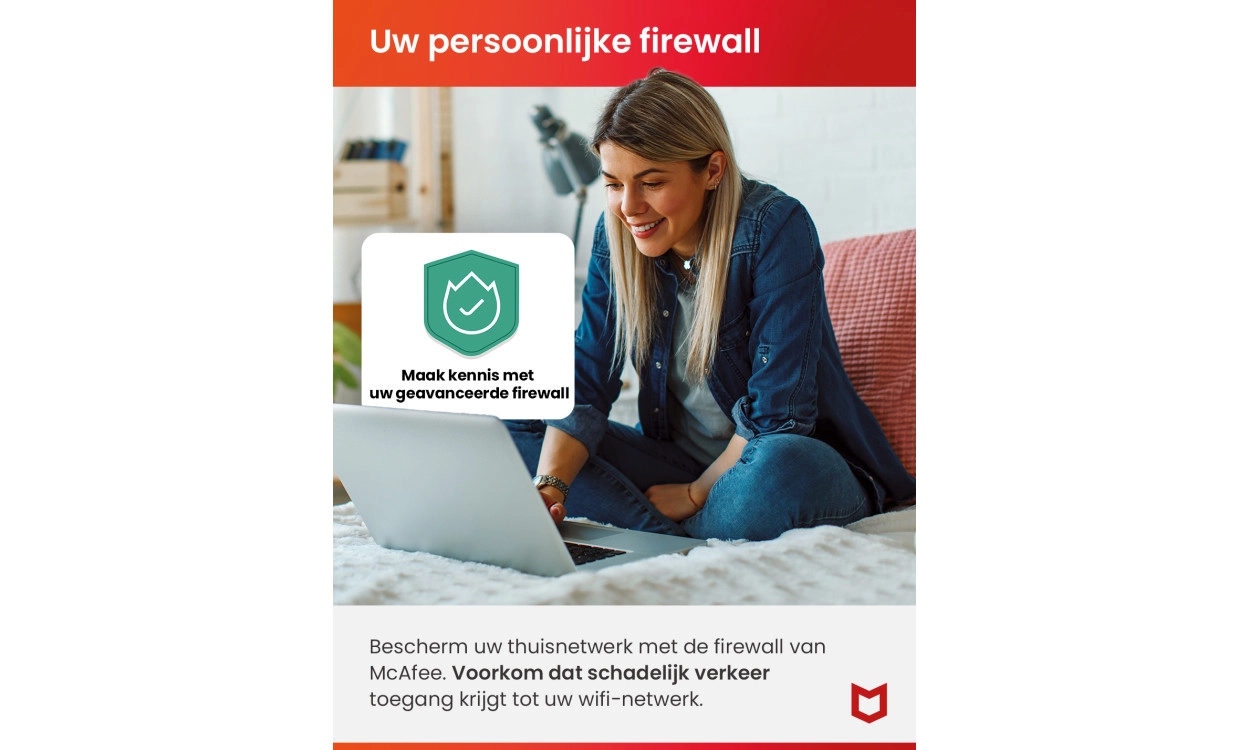 Uw persoonlijke firewall

Maak kennis met
uw geavanceerde firewall

Bescherm uw thuisnetwerk met de firewall van McAfee. Voorkom dat schadelijk verkeer toegang krijgt tot uw wifi-netwerk.